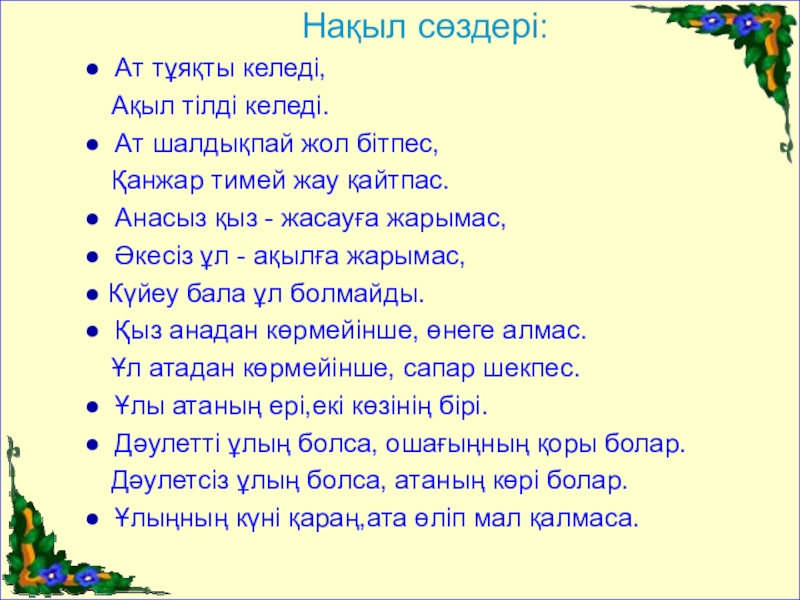 Нақыл сөздері:

• Ат тұяқты келеді,
Ақыл тілді келеді.

• Ат шалдықпай жол бітпес,
Қанжар тимей жау қайтпас.

• Анасыз қыз - жасауға жарымас,

• Әкесіз ұл - ақылға жарымас,

• Күйеу бала ұл болмайды.

• Қыз анадан көрмейінше, өнеге алмас.
Ұл атадан көрмейінше, сапар шекпес.

• Ұлы атаның ері,екі көзінің бірі.

• Дәулетті ұлың болса, ошағыңның қоры болар.
Дәулетсіз ұлың болса, атаның көрі болар.

• Ұлыңның күні қараң,ата өліп мал қалмаса.